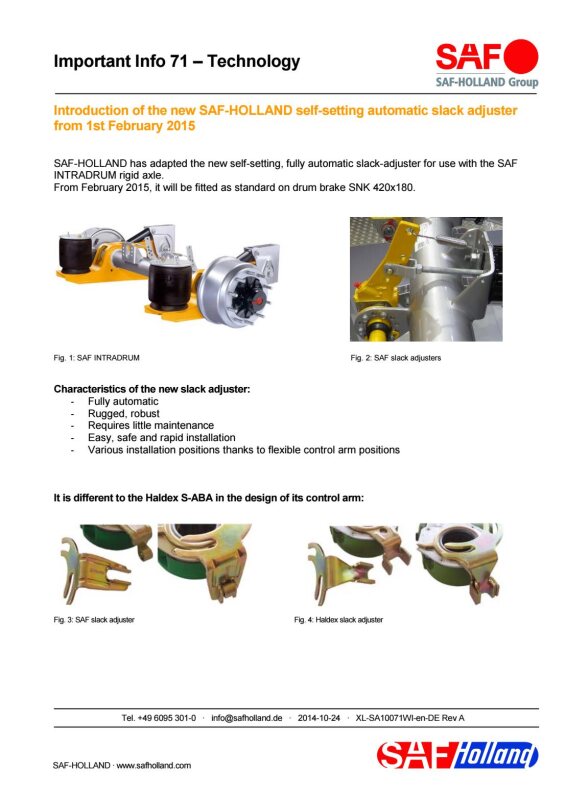 Important Info 71 – Technology

SAF
SAF-HOLLAND Group

Introduction of the new SAF-HOLLAND self-setting automatic slack adjuster from 1st February 2015

SAF-HOLLAND has adapted the new self-setting, fully automatic slack-adjuster for use with the SAF INTRADRUM rigid axle.
From February 2015, it will be fitted as standard on drum brake SNK 420x180.

Fig. 1: SAF INTRADRUM

Fig. 2: SAF slack adjusters

Characteristics of the new slack adjuster:
- Fully automatic
- Rugged, robust
- Requires little maintenance
- Easy, safe and rapid installation
- Various installation positions thanks to flexible control arm positions

It is different to the Haldex S-ABA in the design of its control arm:

Fig. 3: SAF slack adjuster

Fig. 4: Haldex slack adjuster

Tel. +49 6095 301-0 · info@safholland.de · 2014-10-24 · XL-SA10071WI-en-DE Rev A

SAF-HOLLAND · www.safholland.com

SAF Holland